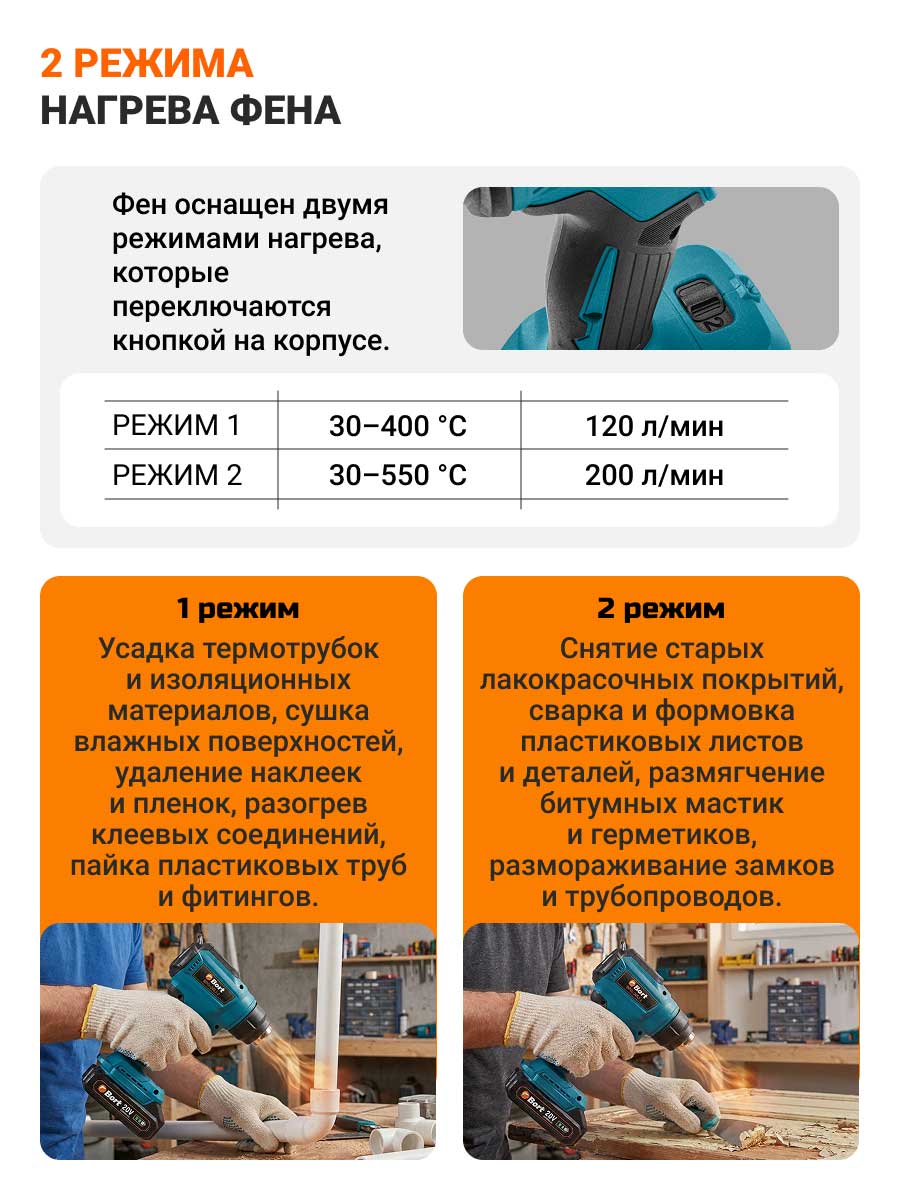 2 РЕЖИМА
НАГРЕВА ФЕНА

Фен оснащен двумя режимами нагрева, которые переключаются кнопкой на корпусе.

| РЕЖИМ 1 | 30–400 °C | 120 л/мин |
|---|---|---|
| РЕЖИМ 2 | 30–550 °C | 200 л/мин |

1 режим
Усадка термотрубок и изоляционных материалов, сушка влажных поверхностей, удаление наклеек и пленок, разогрев клеевых соединений, пайка пластиковых труб и фитингов.

Bort
Bort 20V

2 режим
Снятие старых лакокрасочных покрытий, сварка и формовка пластиковых листов и деталей, размягчение битумных мастик и герметиков, размораживание замков и трубопроводов.

Bort
Bort 20V